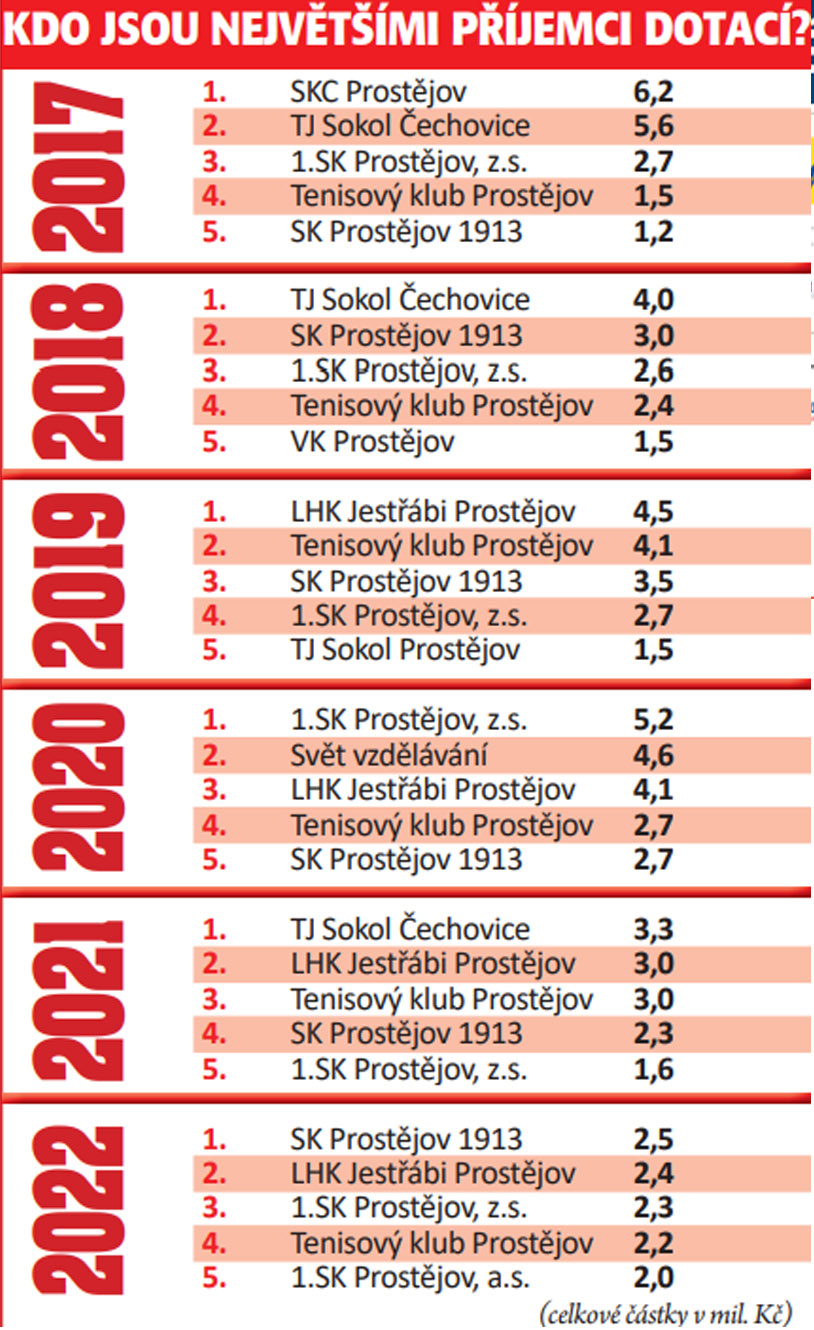 KDO JSOU NEJVĚTŠÍMI PŘÍJEMCI DOTACÍ?

2017

| | | |
|---|---|---|
| 1. | SKC Prostějov | 6,2 |
| 2. | TJ Sokol Čechovice | 5,6 |
| 3. | 1.SK Prostějov, z.s. | 2,7 |
| 4. | Tenisový klub Prostějov | 1,5 |
| 5. | SK Prostějov 1913 | 1,2 |

2018

| | | |
|---|---|---|
| 1. | TJ Sokol Čechovice | 4,0 |
| 2. | SK Prostějov 1913 | 3,0 |
| 3. | 1.SK Prostějov, z.s. | 2,6 |
| 4. | Tenisový klub Prostějov | 2,4 |
| 5. | VK Prostějov | 1,5 |

2019

| | | |
|---|---|---|
| 1. | LHK Jestřábi Prostějov | 4,5 |
| 2. | Tenisový klub Prostějov | 4,1 |
| 3. | SK Prostějov 1913 | 3,5 |
| 4. | 1.SK Prostějov, z.s. | 2,7 |
| 5. | TJ Sokol Prostějov | 1,5 |

2020

| | | |
|---|---|---|
| 1. | 1.SK Prostějov, z.s. | 5,2 |
| 2. | Svět vzdělávání | 4,6 |
| 3. | LHK Jestřábi Prostějov | 4,1 |
| 4. | Tenisový klub Prostějov | 2,7 |
| 5. | SK Prostějov 1913 | 2,7 |

2021

| | | |
|---|---|---|
| 1. | TJ Sokol Čechovice | 3,3 |
| 2. | LHK Jestřábi Prostějov | 3,0 |
| 3. | Tenisový klub Prostějov | 3,0 |
| 4. | SK Prostějov 1913 | 2,3 |
| 5. | 1.SK Prostějov, z.s. | 1,6 |

2022

| | | |
|---|---|---|
| 1. | SK Prostějov 1913 | 2,5 |
| 2. | LHK Jestřábi Prostějov | 2,4 |
| 3. | 1.SK Prostějov, z.s. | 2,3 |
| 4. | Tenisový klub Prostějov | 2,2 |
| 5. | 1.SK Prostějov, a.s. | 2,0 |

(celkové částky v mil. Kč)